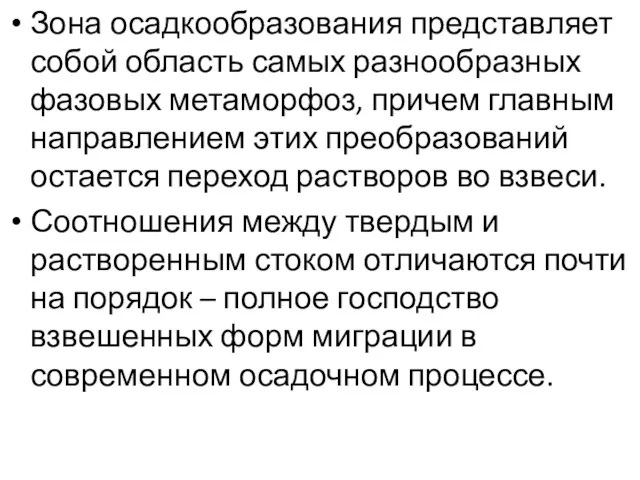 • Зона осадкообразования представляет собой область самых разнообразных фазовых метаморфоз, причем главным направлением этих преобразований остается переход растворов во взвеси.

• Соотношения между твердым и растворенным стоком отличаются почти на порядок – полное господство взвешенных форм миграции в современном осадочном процессе.